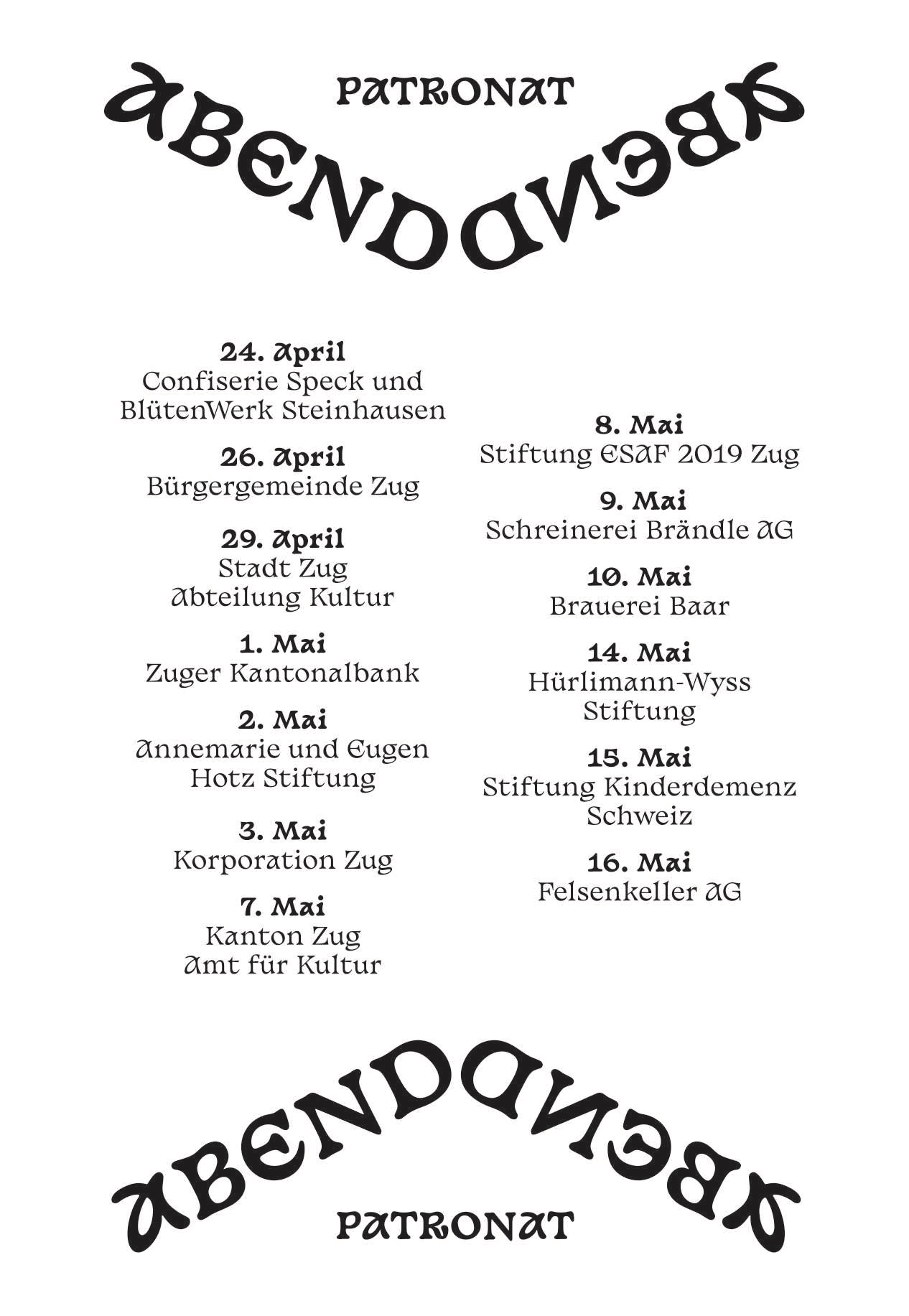 PATRONAT

ABEND ABEND

24. April
Confiserie Speck und BlütenWerk Steinhausen

26. April
Bürgergemeinde Zug

29. April
Stadt Zug
Abteilung Kultur

1. Mai
Zuger Kantonalbank

2. Mai
Annemarie und Eugen Hotz Stiftung

3. Mai
Korporation Zug

7. Mai
Kanton Zug
Amt für Kultur

8. Mai
Stiftung ESAF 2019 Zug

9. Mai
Schreinerei Brändle AG

10. Mai
Brauerei Baar

14. Mai
Hürlimann-Wyss Stiftung

15. Mai
Stiftung Kinderdemenz Schweiz

16. Mai
Felsenkeller AG

ABEND ABEND

PATRONAT